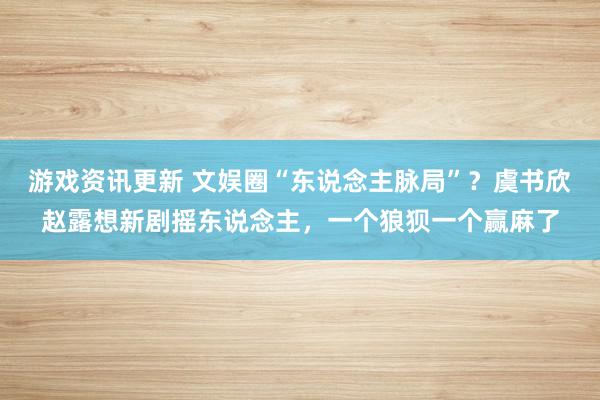 游戏资讯更新 文娱圈“东说念主脉局”？虞书欣赵露想新剧摇东说念主，一个狼狈一个赢麻了